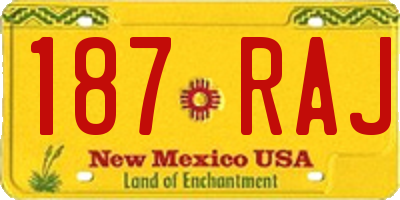 187 RAJ

New Mexico USA
Land of Enchantment